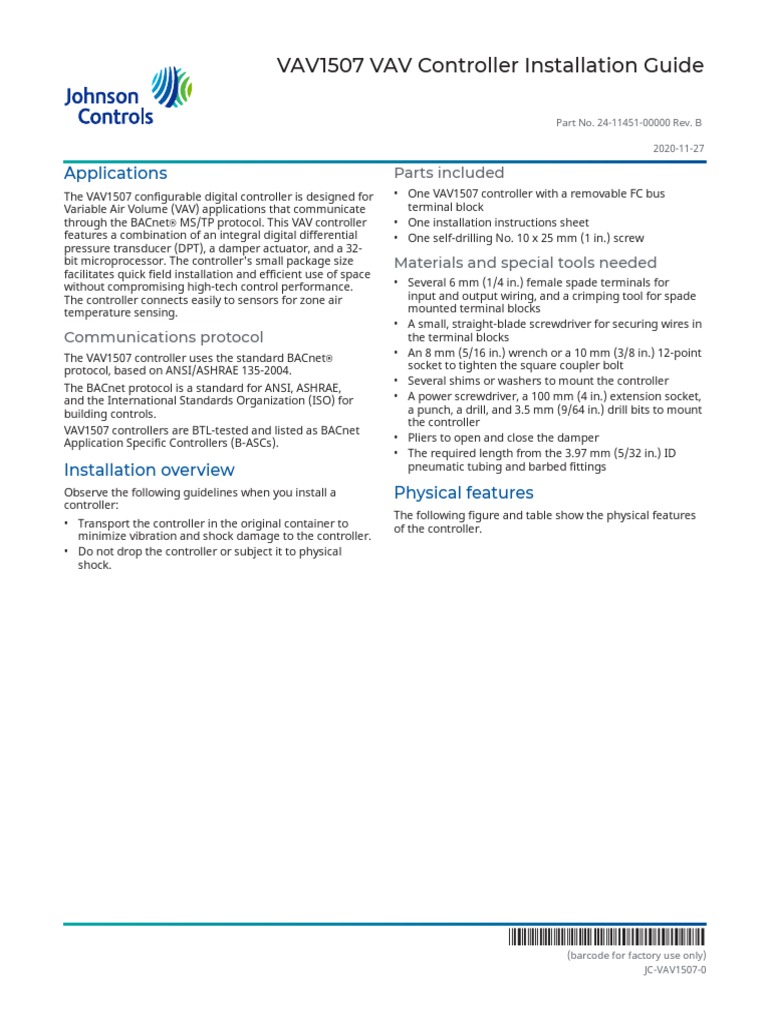 Johnson Controls

VAV1507 VAV Controller Installation Guide

Part No. 24-11451-00000 Rev. B

2020-11-27

Applications

The VAV1507 configurable digital controller is designed for Variable Air Volume (VAV) applications that communicate through the BACnet® MS/TP protocol. This VAV controller features a combination of an integral digital differential pressure transducer (DPT), a damper actuator, and a 32-bit microprocessor. The controller's small package size facilitates quick field installation and efficient use of space without compromising high-tech control performance. The controller connects easily to sensors for zone air temperature sensing.

Communications protocol

The VAV1507 controller uses the standard BACnet® protocol, based on ANSI/ASHRAE 135-2004.

The BACnet protocol is a standard for ANSI, ASHRAE, and the International Standards Organization (ISO) for building controls.

VAV1507 controllers are BTL-tested and listed as BACnet Application Specific Controllers (B-ASCs).

Installation overview

Observe the following guidelines when you install a controller:

• Transport the controller in the original container to minimize vibration and shock damage to the controller.
• Do not drop the controller or subject it to physical shock.

Parts included

• One VAV1507 controller with a removable FC bus terminal block
• One installation instructions sheet
• One self-drilling No. 10 x 25 mm (1 in.) screw

Materials and special tools needed

• Several 6 mm (1/4 in.) female spade terminals for input and output wiring, and a crimping tool for spade mounted terminal blocks
• A small, straight-blade screwdriver for securing wires in the terminal blocks
• An 8 mm (5/16 in.) wrench or a 10 mm (3/8 in.) 12-point socket to tighten the square coupler bolt
• Several shims or washers to mount the controller
• A power screwdriver, a 100 mm (4 in.) extension socket, a punch, a drill, and 3.5 mm (9/64 in.) drill bits to mount the controller
• Pliers to open and close the damper
• The required length from the 3.97 mm (5/32 in.) ID pneumatic tubing and barbed fittings

Physical features

The following figure and table show the physical features of the controller.

(barcode for factory use only)
JC-VAV1507-0